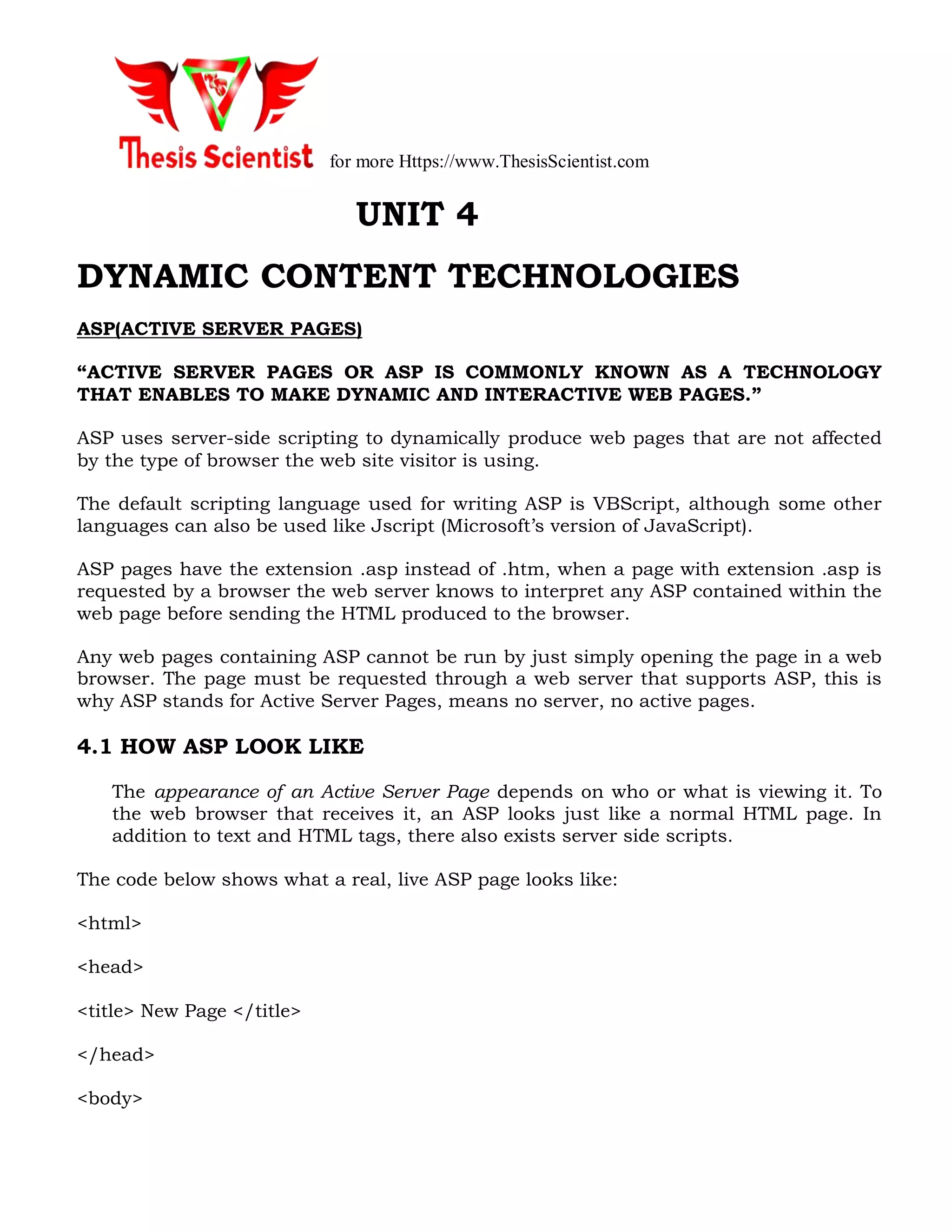 Thesis Scientist for more Https://www.ThesisScientist.com

UNIT 4

DYNAMIC CONTENT TECHNOLOGIES

ASP(ACTIVE SERVER PAGES)

“ACTIVE SERVER PAGES OR ASP IS COMMONLY KNOWN AS A TECHNOLOGY THAT ENABLES TO MAKE DYNAMIC AND INTERACTIVE WEB PAGES.”

ASP uses server-side scripting to dynamically produce web pages that are not affected by the type of browser the web site visitor is using.

The default scripting language used for writing ASP is VBScript, although some other languages can also be used like Jscript (Microsoft’s version of JavaScript).

ASP pages have the extension .asp instead of .htm, when a page with extension .asp is requested by a browser the web server knows to interpret any ASP contained within the web page before sending the HTML produced to the browser.

Any web pages containing ASP cannot be run by just simply opening the page in a web browser. The page must be requested through a web server that supports ASP, this is why ASP stands for Active Server Pages, means no server, no active pages.

4.1 HOW ASP LOOK LIKE

The appearance of an Active Server Page depends on who or what is viewing it. To the web browser that receives it, an ASP looks just like a normal HTML page. In addition to text and HTML tags, there also exists server side scripts.

The code below shows what a real, live ASP page looks like:

<html>

<head>

<title> New Page </title>

</head>

<body>